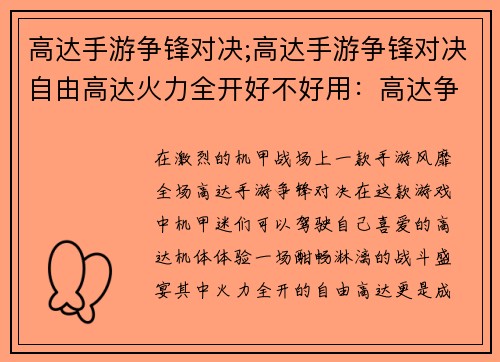 高达手游争锋对决;高达手游争锋对决自由高达火力全开好不好用：高达争

在激烈的机甲战场上一款手游风靡全场高达手游争锋对决在这款游戏中机甲迷们可以驾驶自己喜爱的高达机体体验一场酣畅淋漓的战斗盛宴其中火力全开的自由高达更是成